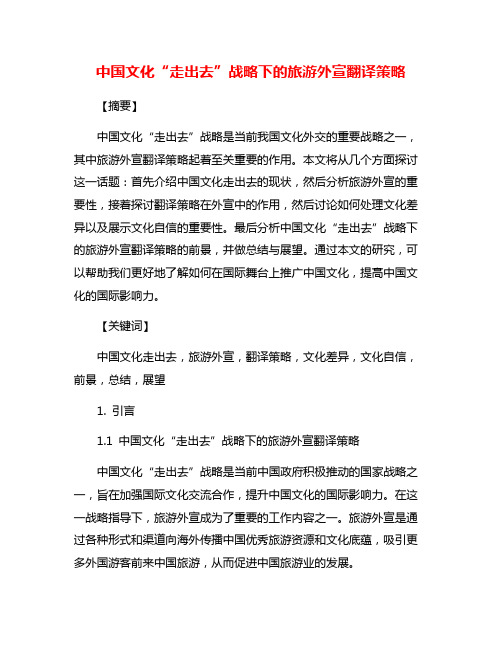 中国文化“走出去”战略下的旅游外宣翻译策略

【摘要】

中国文化“走出去”战略是当前我国文化外交的重要战略之一，其中旅游外宣翻译策略起着至关重要的作用。本文将从几个方面探讨这一话题：首先介绍中国文化走出去的现状，然后分析旅游外宣的重要性，接着探讨翻译策略在外宣中的作用，然后讨论如何处理文化差异以及展示文化自信的重要性。最后分析中国文化“走出去”战略下的旅游外宣翻译策略的前景，并做总结与展望。通过本文的研究，可以帮助我们更好地了解如何在国际舞台上推广中国文化，提高中国文化的国际影响力。

【关键词】

中国文化走出去，旅游外宣，翻译策略，文化差异，文化自信，前景，总结，展望

1. 引言

1.1 中国文化“走出去”战略下的旅游外宣翻译策略

中国文化“走出去”战略是当前中国政府积极推动的国家战略之一，旨在加强国际文化交流合作，提升中国文化的国际影响力。在这一战略指导下，旅游外宣成为了重要的工作内容之一。旅游外宣是通过各种形式和渠道向海外传播中国优秀旅游资源和文化底蕴，吸引更多外国游客前来中国旅游，从而促进中国旅游业的发展。